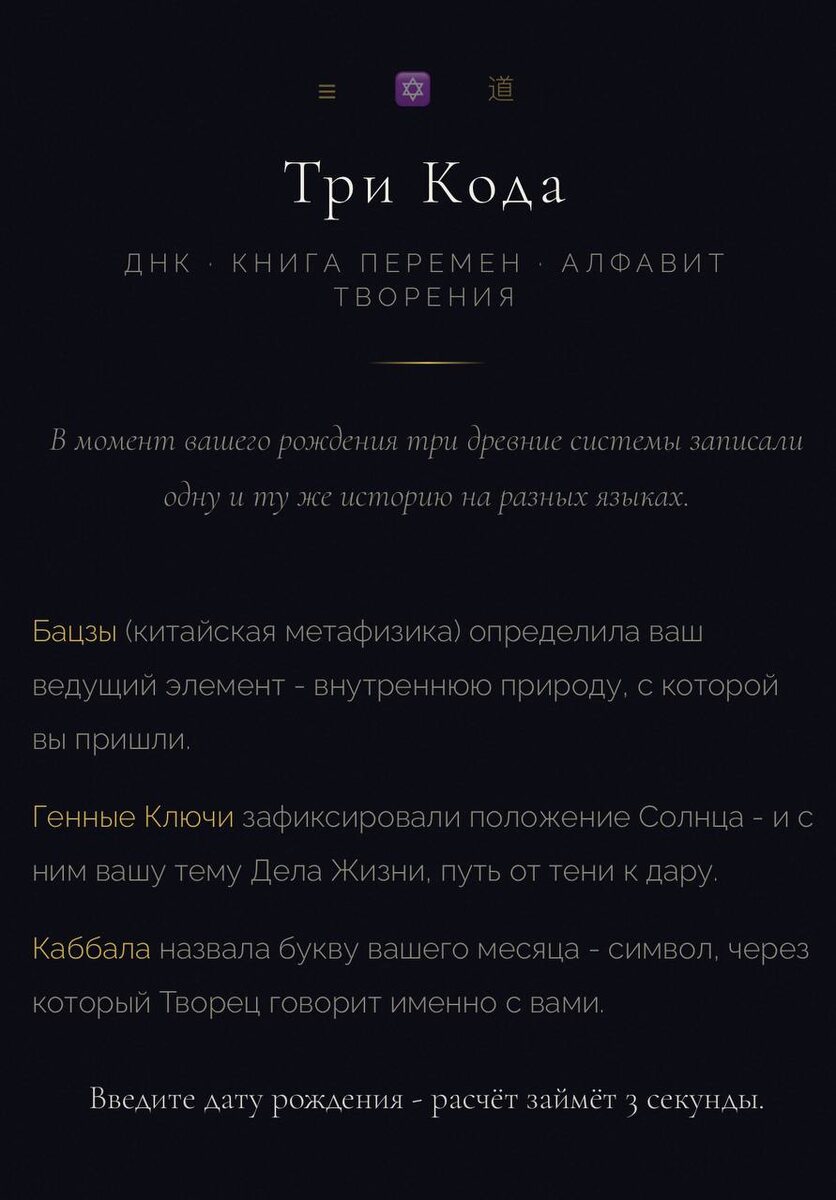 ≡ ✡ 道

Три Кода

ДНК · КНИГА ПЕРЕМЕН · АЛФАВИТ ТВОРЕНИЯ

В момент вашего рождения три древние системы записали одну и ту же историю на разных языках.

Бацзы (китайская метафизика) определила ваш ведущий элемент - внутреннюю природу, с которой вы пришли.

Генные Ключи зафиксировали положение Солнца - и с ним вашу тему Дела Жизни, путь от тени к дару.

Каббала назвала букву вашего месяца - символ, через который Творец говорит именно с вами.

Введите дату рождения - расчёт займёт 3 секунды.